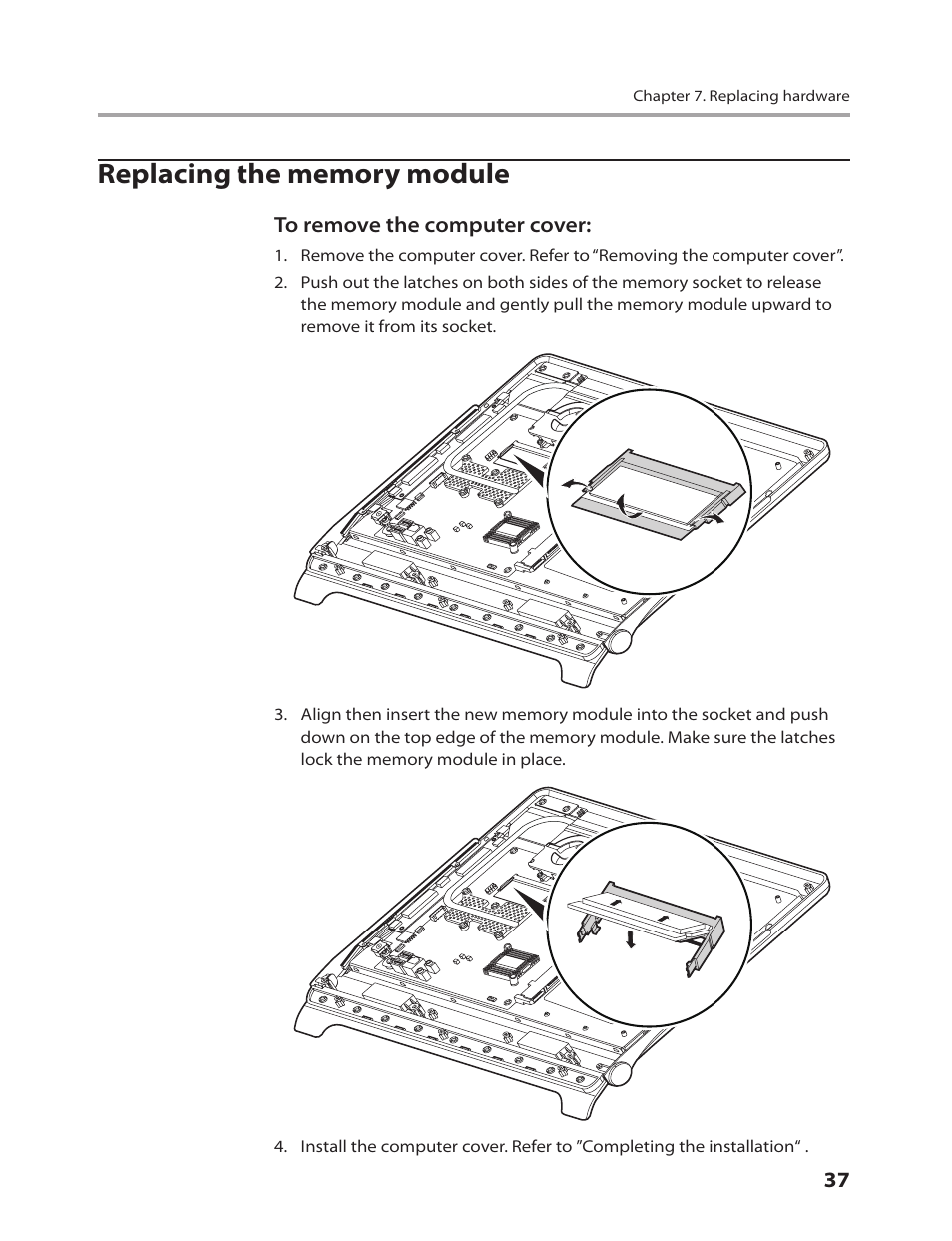 Chapter 7. Replacing hardware

Replacing the memory module

To remove the computer cover:

1. Remove the computer cover. Refer to “Removing the computer cover”.

2. Push out the latches on both sides of the memory socket to release the memory module and gently pull the memory module upward to remove it from its socket.

3. Align then insert the new memory module into the socket and push down on the top edge of the memory module. Make sure the latches lock the memory module in place.

4. Install the computer cover. Refer to ”Completing the installation“ .

37